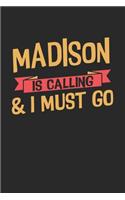 MADISON
IS CALLING
& I MUST GO